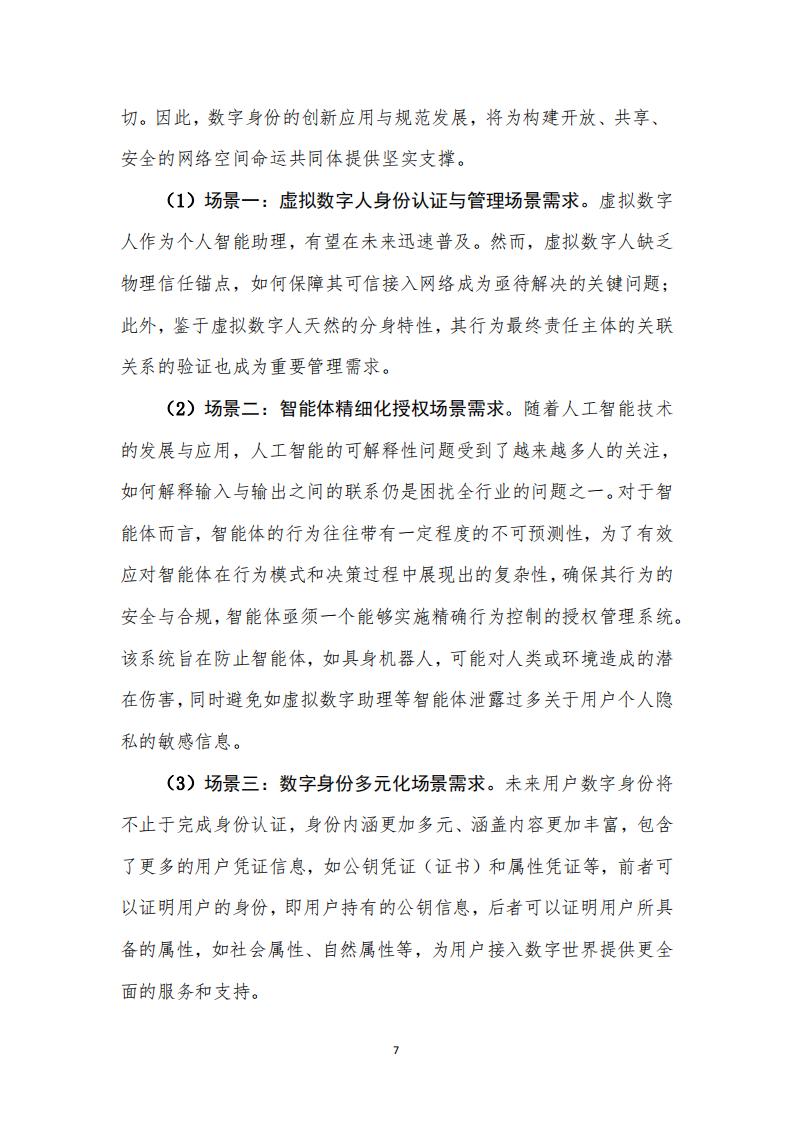 切。因此，数字身份的创新应用与规范发展，将为构建开放、共享、安全的网络空间命运共同体提供坚实支撑。

（1）场景一：虚拟数字人身份认证与管理场景需求。虚拟数字人作为个人智能助理，有望在未来迅速普及。然而，虚拟数字人缺乏物理信任锚点，如何保障其可信接入网络成为亟待解决的关键问题；此外，鉴于虚拟数字人天然的分身特性，其行为最终责任主体的关联关系的验证也成为重要管理需求。

（2）场景二：智能体精细化授权场景需求。随着人工智能技术的发展与应用，人工智能的可解释性问题受到了越来越多人的关注，如何解释输入与输出之间的联系仍是困扰全行业的问题之一。对于智能体而言，智能体的行为往往带有一定程度的不可预测性，为了有效应对智能体在行为模式和决策过程中展现出的复杂性，确保其行为的安全与合规，智能体亟须一个能够实施精确行为控制的授权管理系统。该系统旨在防止智能体，如具身机器人，可能对人类或环境造成的潜在伤害，同时避免如虚拟数字助理等智能体泄露过多关于用户个人隐私的敏感信息。

（3）场景三：数字身份多元化场景需求。未来用户数字身份将不止于完成身份认证，身份内涵更加多元、涵盖内容更加丰富，包含了更多的用户凭证信息，如公钥凭证（证书）和属性凭证等，前者可以证明用户的身份，即用户持有的公钥信息，后者可以证明用户所具备的属性，如社会属性、自然属性等，为用户接入数字世界提供更全面的服务和支持。

7